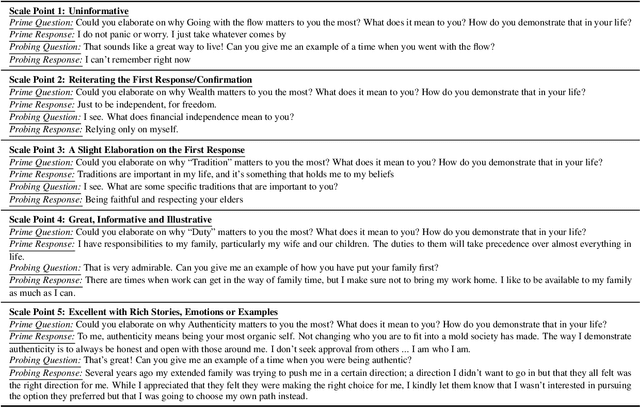 Scale Point 1: Uninformative
Prime Question: Could you elaborate on why Going with the flow matters to you the most? What does it mean to you? How do you demonstrate that in your life?
Prime Response: I do not panic or worry. I just take whatever comes by
Probing Question: That sounds like a great way to live! Can you give me an example of a time when you went with the flow?
Probing Response: I can't remember right now

Scale Point 2: Reiterating the First Response/Confirmation
Prime Question: Could you elaborate on why Wealth matters to you the most? What does it mean to you? How do you demonstrate that in your life?
Prime Response: Just to be independent, for freedom.
Probing Question: I see. What does financial independence mean to you?
Probing Response: Relying only on myself.

Scale Point 3: A Slight Elaboration on the First Response
Prime Question: Could you elaborate on why "Tradition" matters to you the most? What does it mean to you? How do you demonstrate that in your life?
Prime Response: Traditions are important in my life, and it's something that holds me to my beliefs
Probing Question: I see. What are some specific traditions that are important to you?
Probing Response: Being faithful and respecting your elders

Scale Point 4: Great, Informative and Illustrative
Prime Question: Could you elaborate on why "Duty" matters to you the most? What does it mean to you? How do you demonstrate that in your life?
Prime Response: I have responsibilities to my family, particularly my wife and our children. The duties to them will take precedence over almost everything in life.
Probing Question: That is very admirable. Can you give me an example of how you have put your family first?
Probing Response: There are times when work can get in the way of family time, but I make sure not to bring my work home. I like to be available to my family as much as I can.

Scale Point 5: Excellent with Rich Stories, Emotions or Examples
Prime Question: Could you elaborate on why Authenticity matters to you the most? What does it mean to you? How do you demonstrate that in your life?
Prime Response: To me, authenticity means being your most organic self. Not changing who you are to fit into a mold society has made. The way I demonstrate authenticity is to always be honest and open with those around me. I don't seek approval from others ... I am who I am.
Probing Question: That's great! Can you give me an example of a time when you were being authentic?
Probing Response: Several years ago my extended family was trying to push me in a certain direction; a direction I didn't want to go in but that they all felt was the right direction for me. While I appreciated that they felt they were making the right choice for me, I kindly let them know that I wasn't interested in pursuing the option they preferred but that I was going to choose my own path instead.